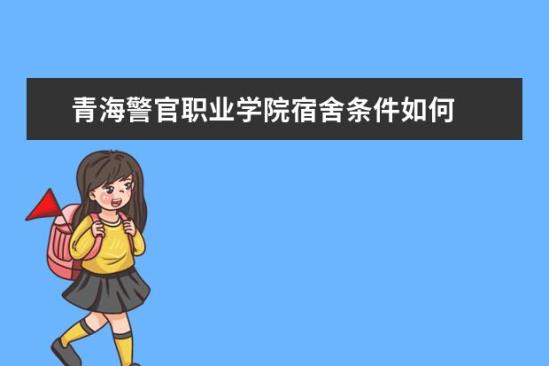 青海警官职业学院宿舍条件如何